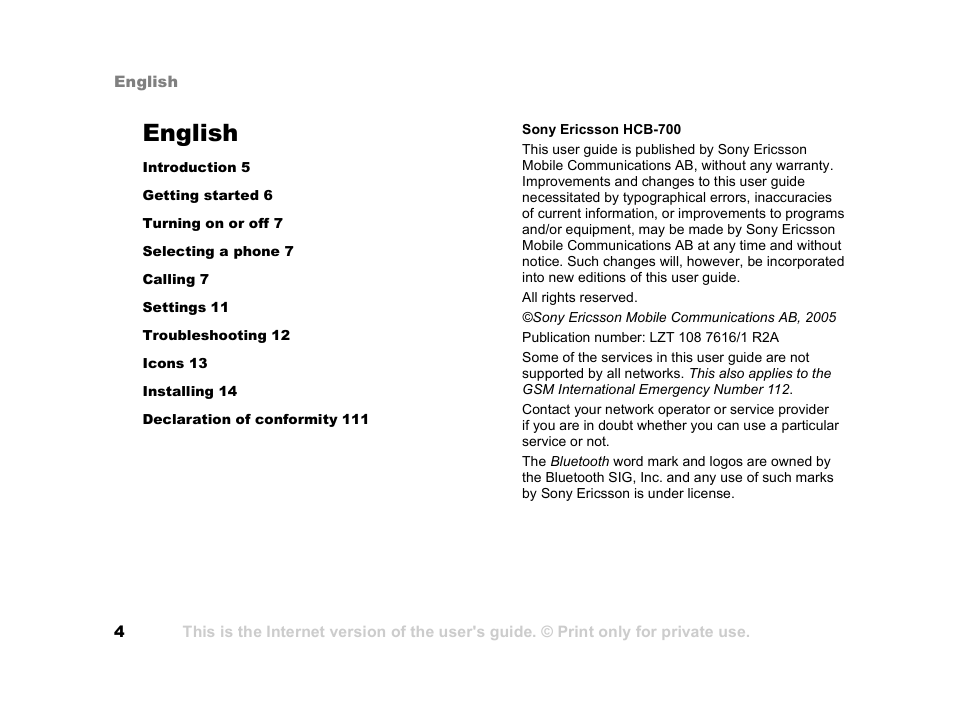 English

English

Introduction 5

Getting started 6

Turning on or off 7

Selecting a phone 7

Calling 7

Settings 11

Troubleshooting 12

Icons 13

Installing 14

Declaration of conformity 111

Sony Ericsson HCB-700

This user guide is published by Sony Ericsson Mobile Communications AB, without any warranty. Improvements and changes to this user guide necessitated by typographical errors, inaccuracies of current information, or improvements to programs and/or equipment, may be made by Sony Ericsson Mobile Communications AB at any time and without notice. Such changes will, however, be incorporated into new editions of this user guide.

All rights reserved.

©Sony Ericsson Mobile Communications AB, 2005

Publication number: LZT 108 7616/1 R2A

Some of the services in this user guide are not supported by all networks. This also applies to the GSM International Emergency Number 112.

Contact your network operator or service provider if you are in doubt whether you can use a particular service or not.

The Bluetooth word mark and logos are owned by the Bluetooth SIG, Inc. and any use of such marks by Sony Ericsson is under license.

4 This is the Internet version of the user's guide. © Print only for private use.